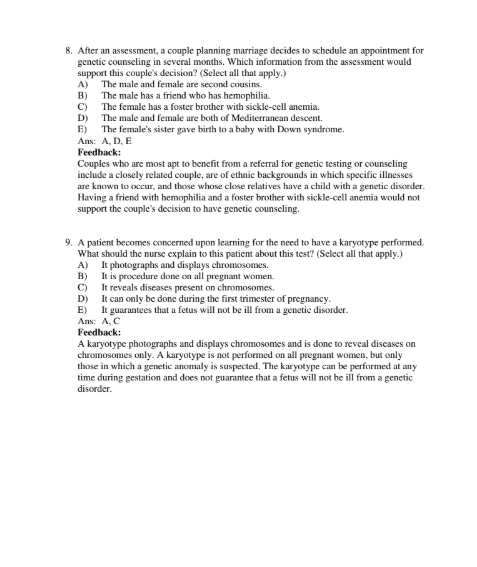 8. After an assessment, a couple planning marriage decides to schedule an appointment for genetic counseling in several months. Which information from the assessment would support this couple's decision? (Select all that apply.)
A) The male and female are second cousins.
B) The male has a friend who has hemophilia.
C) The female has a foster brother with sickle-cell anemia.
D) The male and female are both of Mediterranean descent.
E) The female's sister gave birth to a baby with Down syndrome.
Ans: A, D, E
Feedback:
Couples who are most apt to benefit from a referral for genetic testing or counseling include a closely related couple, are of ethnic backgrounds in which specific illnesses are known to occur, and those whose close relatives have a child with a genetic disorder. Having a friend with hemophilia and a foster brother with sickle-cell anemia would not support the couple's decision to have genetic counseling.

9. A patient becomes concerned upon learning for the need to have a karyotype performed. What should the nurse explain to this patient about this test? (Select all that apply.)
A) It photographs and displays chromosomes.
B) It is procedure done on all pregnant women.
C) It reveals diseases present on chromosomes.
D) It can only be done during the first trimester of pregnancy.
E) It guarantees that a fetus will not be ill from a genetic disorder.
Ans: A, C
Feedback:
A karyotype photographs and displays chromosomes and is done to reveal diseases on chromosomes only. A karyotype is not performed on all pregnant women, but only those in which a genetic anomaly is suspected. The karyotype can be performed at any time during gestation and does not guarantee that a fetus will not be ill from a genetic disorder.